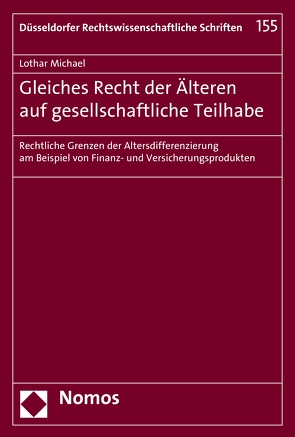 Düsseldorfer Rechtswissenschaftliche Schriften 155

Lothar Michael

Gleiches Recht der Älteren auf gesellschaftliche Teilhabe

Rechtliche Grenzen der Altersdifferenzierung am Beispiel von Finanz- und Versicherungsprodukten

Nomos